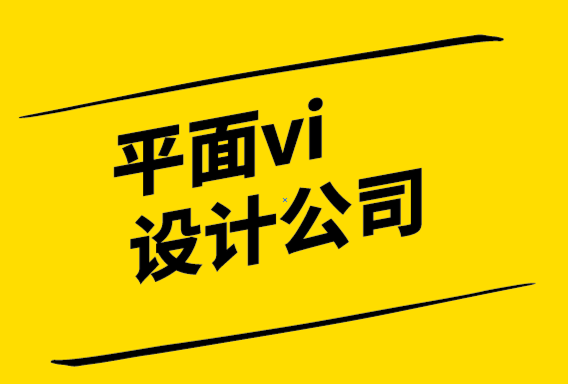 平面vi
设计公司